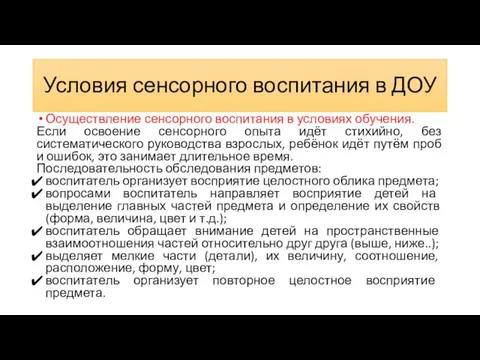 Условия сенсорного воспитания в ДОУ

• Осуществление сенсорного воспитания в условиях обучения.

Если освоение сенсорного опыта идёт стихийно, без систематического руководства взрослых, ребёнок идёт путём проб и ошибок, это занимает длительное время.

Последовательность обследования предметов:

✔ воспитатель организует восприятие целостного облика предмета;
✔ вопросами воспитатель направляет восприятие детей на выделение главных частей предмета и определение их свойств (форма, величина, цвет и т.д.);
✔ воспитатель обращает внимание детей на пространственные взаимоотношения частей относительно друг друга (выше, ниже..);
✔ выделяет мелкие части (детали), их величину, соотношение, расположение, форму, цвет;
✔ воспитатель организует повторное целостное восприятие предмета.